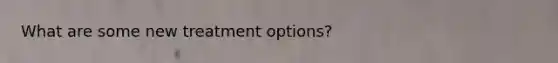 What are some new treatment options?